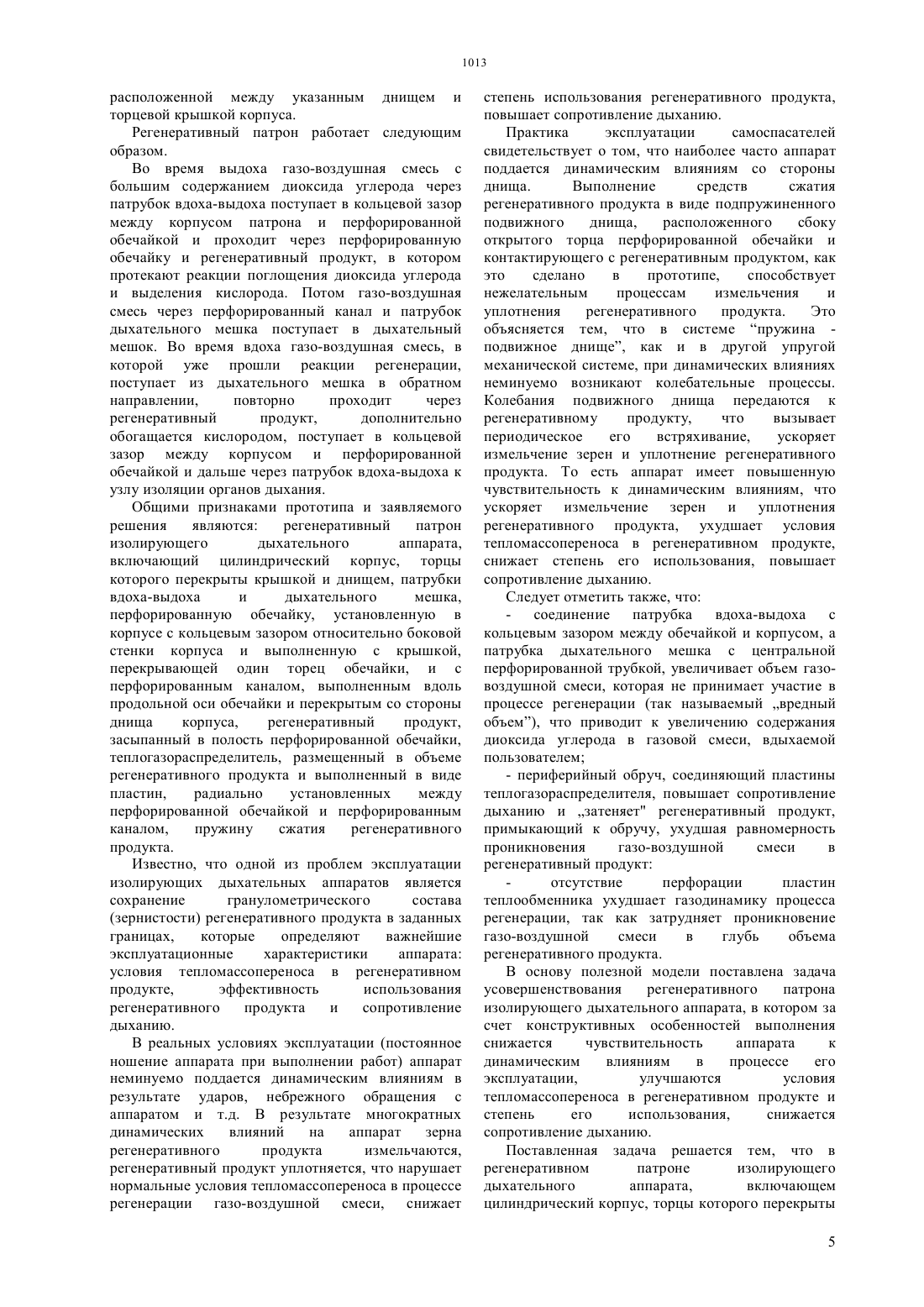 1013

расположенной между указанным днищем и торцевой крышкой корпуса.

Регенеративный патрон работает следующим образом.

Во время выдоха газо-воздушная смесь с большим содержанием диоксида углерода через патрубок вдоха-выдоха поступает в кольцевой зазор между корпусом патрона и перфорированной обечайкой и проходит через перфорированную обечайку и регенеративный продукт, в котором протекают реакции поглощения диоксида углерода и выделения кислорода. Потом газо-воздушная смесь через перфорированный канал и патрубок дыхательного мешка поступает в дыхательный мешок. Во время вдоха газо-воздушная смесь, в которой уже прошли реакции регенерации, поступает из дыхательного мешка в обратном направлении, повторно проходит через регенеративный продукт, дополнительно обогащается кислородом, поступает в кольцевой зазор между корпусом и перфорированной обечайкой и дальше через патрубок вдоха-выдоха к узлу изоляции органов дыхания.

Общими признаками прототипа и заявляемого решения являются: регенеративный патрон изолирующего дыхательного аппарата, включающий цилиндрический корпус, торцы которого перекрыты крышкой и днищем, патрубки вдоха-выдоха и дыхательного мешка, перфорированную обечайку, установленную в корпусе с кольцевым зазором относительно боковой стенки корпуса и выполненную с крышкой, перекрывающей один торец обечайки, и с перфорированным каналом, выполненным вдоль продольной оси обечайки и перекрытым со стороны днища корпуса, регенеративный продукт, засыпанный в полость перфорированной обечайки, теплогазораспределитель, размещенный в объеме регенеративного продукта и выполненный в виде пластин, радиально установленных между перфорированной обечайкой и перфорированным каналом, пружину сжатия регенеративного продукта.

Известно, что одной из проблем эксплуатации изолирующих дыхательных аппаратов является сохранение гранулометрического состава (зернистости) регенеративного продукта в заданных границах, которые определяют важнейшие эксплуатационные характеристики аппарата: условия тепломассопереноса в регенеративном продукте, эффективность использования регенеративного продукта и сопротивление дыханию.

В реальных условиях эксплуатации (постоянное ношение аппарата при выполнении работ) аппарат неминуемо поддается динамическим влияниям в результате ударов, небрежного обращения с аппаратом и т.д. В результате многократных динамических влияний на аппарат зерна регенеративного продукта измельчаются, регенеративный продукт уплотняется, что нарушает нормальные условия тепломассопереноса в процессе регенерации газо-воздушной смеси, снижает степень использования регенеративного продукта, повышает сопротивление дыханию.

Практика эксплуатации самоспасателей свидетельствует о том, что наиболее часто аппарат поддается динамическим влияниям со стороны днища. Выполнение средств сжатия регенеративного продукта в виде подпружиненного подвижного днища, расположенного сбоку открытого торца перфорированной обечайки и контактирующего с регенеративным продуктом, как это сделано в прототипе, способствует нежелательным процессам измельчения и уплотнения регенеративного продукта. Это объясняется тем, что в системе “пружина - подвижное днище”, как и в другой упругой механической системе, при динамических влияниях неминуемо возникают колебательные процессы. Колебания подвижного днища передаются к регенеративному продукту, что вызывает периодическое его встряхивание, ускоряет измельчение зерен и уплотнение регенеративного продукта. То есть аппарат имеет повышенную чувствительность к динамическим влияниям, что ускоряет измельчение зерен и уплотнения регенеративного продукта, ухудшает условия тепломассопереноса в регенеративном продукте, снижает степень его использования, повышает сопротивление дыханию.

Следует отметить также, что:

- соединение патрубка вдоха-выдоха с кольцевым зазором между обечайкой и корпусом, а патрубка дыхательного мешка с центральной перфорированной трубкой, увеличивает объем газо-воздушной смеси, которая не принимает участие в процессе регенерации (так называемый „вредный объем”), что приводит к увеличению содержания диоксида углерода в газовой смеси, вдыхаемой пользователем;

- периферийный обруч, соединяющий пластины теплогазораспределителя, повышает сопротивление дыханию и „затеняет" регенеративный продукт, примыкающий к обручу, ухудшая равномерность проникновения газо-воздушной смеси в регенеративный продукт:

- отсутствие перфорации пластин теплообменника ухудшает газодинамику процесса регенерации, так как затрудняет проникновение газо-воздушной смеси в глубь объема регенеративного продукта.

В основу полезной модели поставлена задача усовершенствования регенеративного патрона изолирующего дыхательного аппарата, в котором за счет конструктивных особенностей выполнения снижается чувствительность аппарата к динамическим влияниям в процессе его эксплуатации, улучшаются условия тепломассопереноса в регенеративном продукте и степень его использования, снижается сопротивление дыханию.

Поставленная задача решается тем, что в регенеративном патроне изолирующего дыхательного аппарата, включающем цилиндрический корпус, торцы которого перекрыты

5